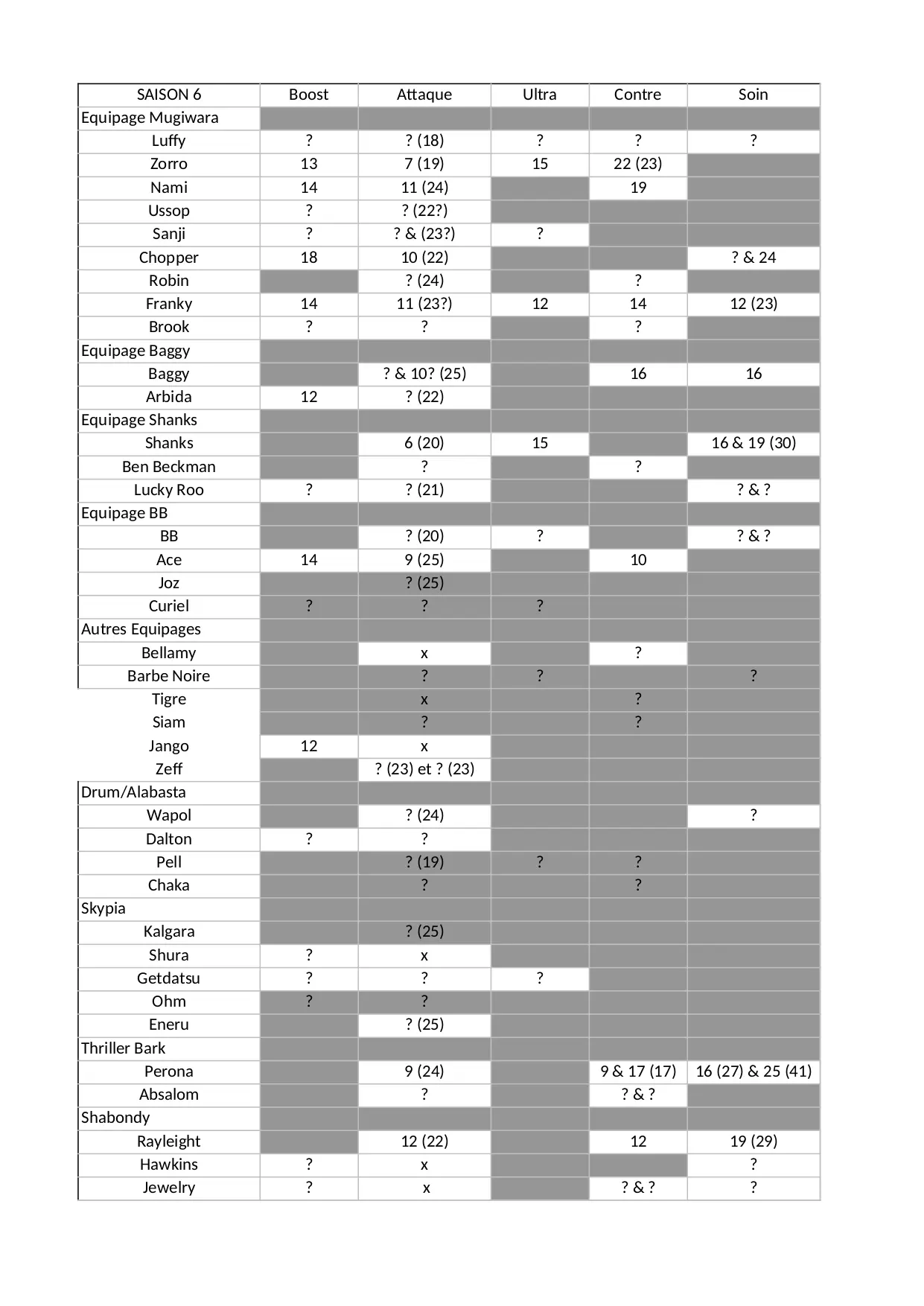 | SAISON 6 | Boost | Attaque | Ultra | Contre | Soin |
|---|---|---|---|---|---|
| Equipage Mugiwara | | | | | |
| Luffy | ? | ? (18) | ? | ? | ? |
| Zorro | 13 | 7 (19) | 15 | 22 (23) | |
| Nami | 14 | 11 (24) | | 19 | |
| Ussop | ? | ? (22?) | | | |
| Sanji | ? | ? & (23?) | ? | | |
| Chopper | 18 | 10 (22) | | | ? & 24 |
| Robin | | ? (24) | | ? | |
| Franky | 14 | 11 (23?) | 12 | 14 | 12 (23) |
| Brook | ? | ? | | ? | |
| Equipage Baggy | | | | | |
| Baggy | | ? & 10? (25) | | 16 | 16 |
| Arbida | 12 | ? (22) | | | |
| Equipage Shanks | | | | | |
| Shanks | | 6 (20) | 15 | | 16 & 19 (30) |
| Ben Beckman | | ? | | ? | |
| Lucky Roo | ? | ? (21) | | | ? & ? |
| Equipage BB | | | | | |
| BB | | ? (20) | ? | | ? & ? |
| Ace | 14 | 9 (25) | | 10 | |
| Joz | | ? (25) | | | |
| Curiel | ? | ? | ? | | |
| Autres Equipages | | | | | |
| Bellamy | | x | | ? | |
| Barbe Noire | | ? | ? | | ? |
| Tigre | | x | | ? | |
| Siam | | ? | | ? | |
| Jango | 12 | x | | | |
| Zeff | | ? (23) et ? (23) | | | |
| Drum/Alabasta | | | | | |
| Wapol | | ? (24) | | | ? |
| Dalton | ? | ? | | | |
| Pell | | ? (19) | ? | ? | |
| Chaka | | ? | | ? | |
| Skypia | | | | | |
| Kalgara | | ? (25) | | | |
| Shura | ? | x | | | |
| Getdatsu | ? | ? | ? | | |
| Ohm | ? | ? | | | |
| Eneru | | ? (25) | | | |
| Thriller Bark | | | | | |
| Perona | | 9 (24) | | 9 & 17 (17) | 16 (27) & 25 (41) |
| Absalom | | ? | | ? & ? | |
| Shabondy | | | | | |
| Rayleight | | 12 (22) | | 12 | 19 (29) |
| Hawkins | ? | x | | | ? |
| Jewelry | ? | x | | ? & ? | ? |